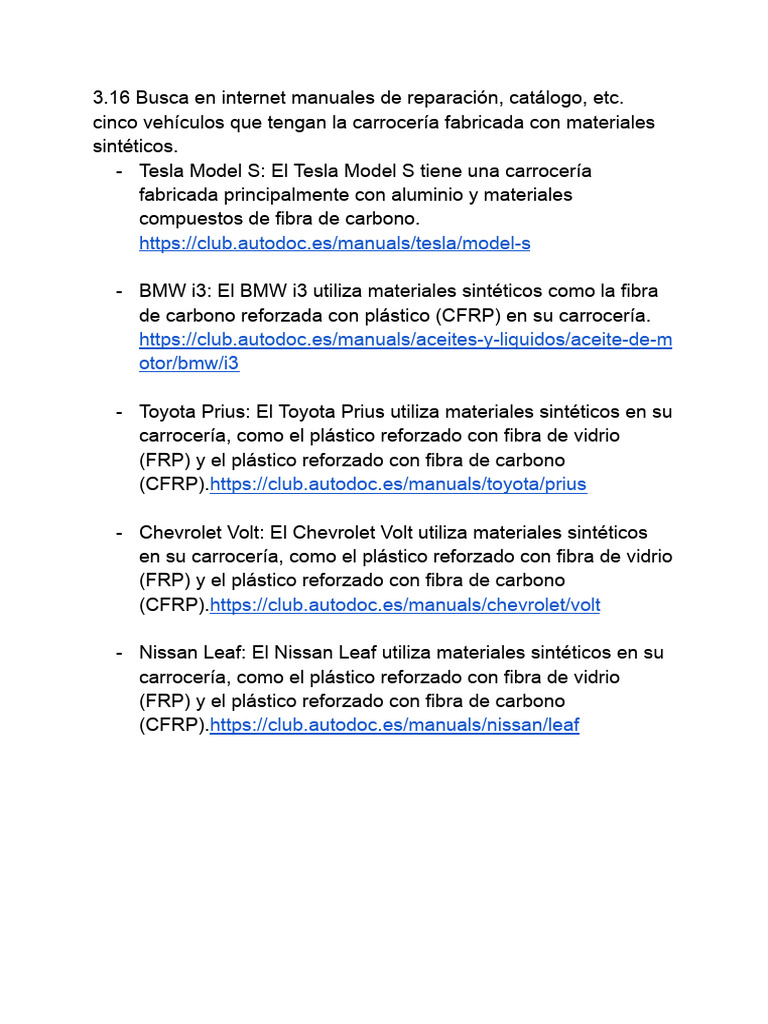 3.16 Busca en internet manuales de reparación, catálogo, etc. cinco vehículos que tengan la carrocería fabricada con materiales sintéticos.

- Tesla Model S: El Tesla Model S tiene una carrocería fabricada principalmente con aluminio y materiales compuestos de fibra de carbono. https://club.autodoc.es/manuals/tesla/model-s

- BMW i3: El BMW i3 utiliza materiales sintéticos como la fibra de carbono reforzada con plástico (CFRP) en su carrocería. https://club.autodoc.es/manuals/aceites-y-liquidos/aceite-de-motor/bmw/i3

- Toyota Prius: El Toyota Prius utiliza materiales sintéticos en su carrocería, como el plástico reforzado con fibra de vidrio (FRP) y el plástico reforzado con fibra de carbono (CFRP).https://club.autodoc.es/manuals/toyota/prius

- Chevrolet Volt: El Chevrolet Volt utiliza materiales sintéticos en su carrocería, como el plástico reforzado con fibra de vidrio (FRP) y el plástico reforzado con fibra de carbono (CFRP).https://club.autodoc.es/manuals/chevrolet/volt

- Nissan Leaf: El Nissan Leaf utiliza materiales sintéticos en su carrocería, como el plástico reforzado con fibra de vidrio (FRP) y el plástico reforzado con fibra de carbono (CFRP).https://club.autodoc.es/manuals/nissan/leaf